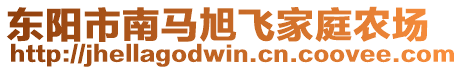 东阳市南马旭飞家庭农场
http://jhellagodwin.cn.coovee.com